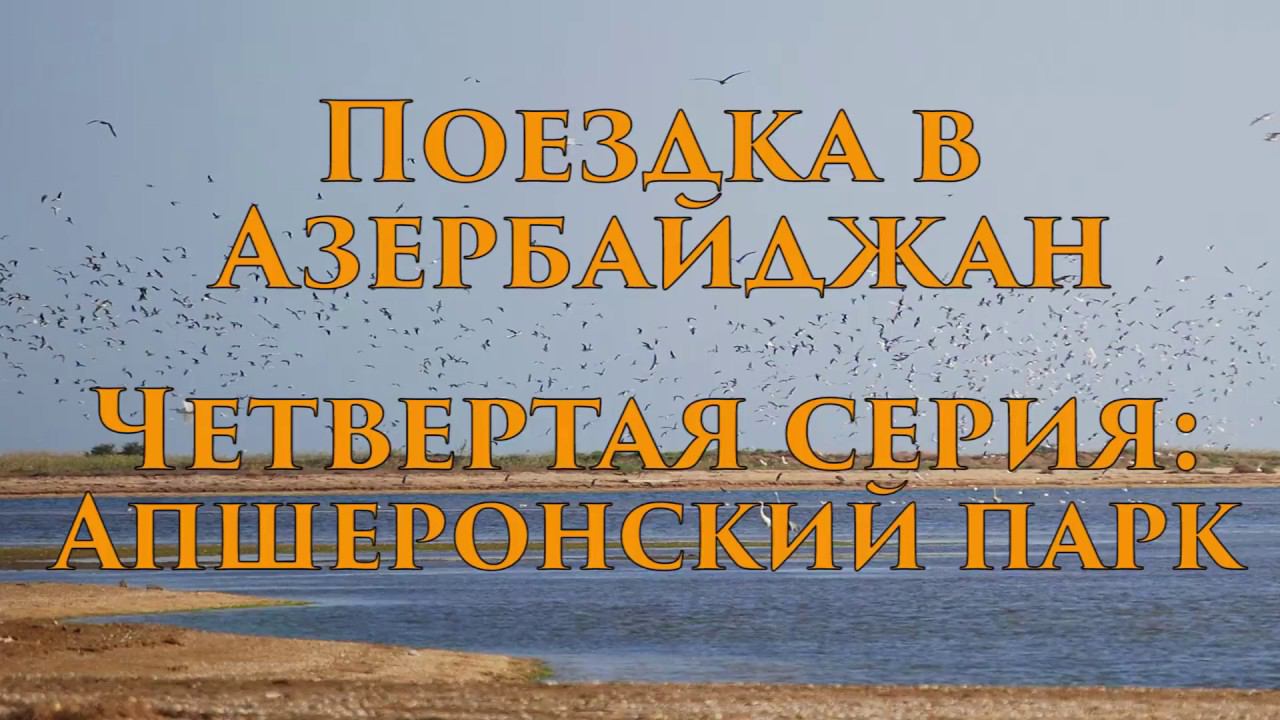 Поездка в Азербайджан

Четвертая серия: Апшеронский парк